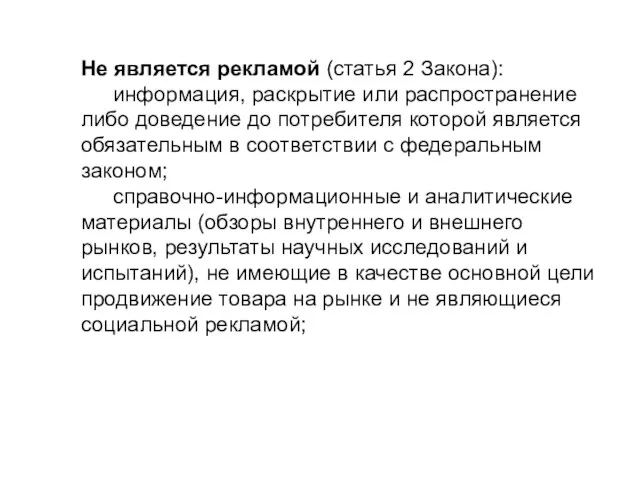 Не является рекламой (статья 2 Закона):

информация, раскрытие или распространение либо доведение до потребителя которой является обязательным в соответствии с федеральным законом;

справочно-информационные и аналитические материалы (обзоры внутреннего и внешнего рынков, результаты научных исследований и испытаний), не имеющие в качестве основной цели продвижение товара на рынке и не являющиеся социальной рекламой;